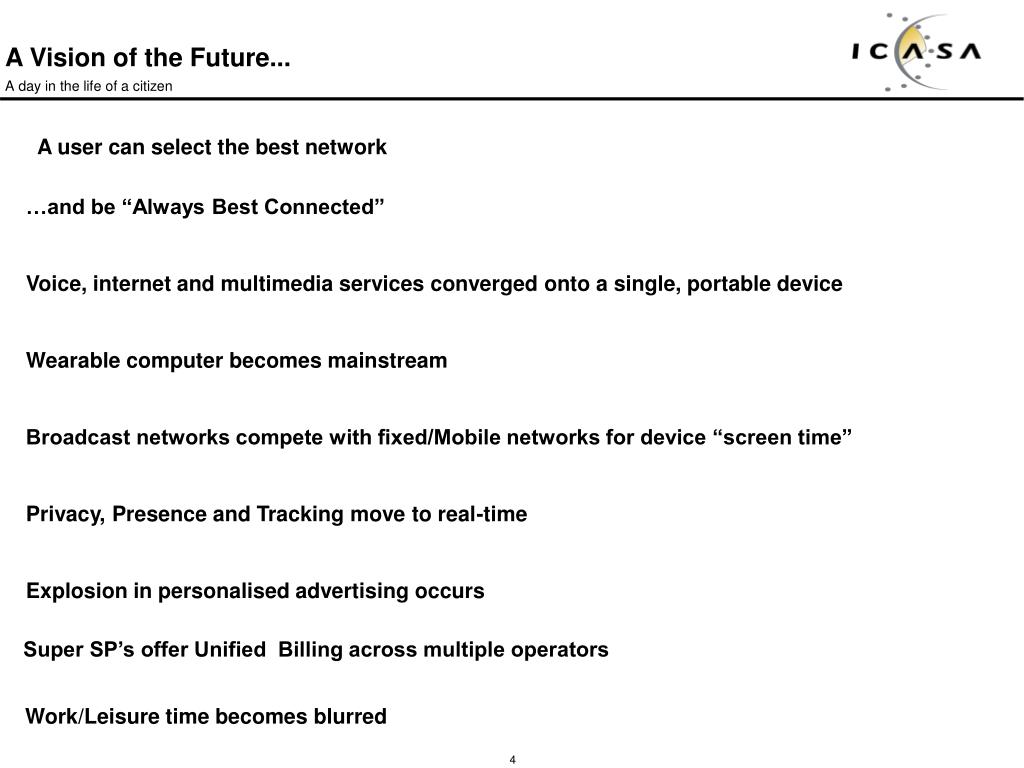 A Vision of the Future...

A day in the life of a citizen

ICASA

A user can select the best network

…and be “Always Best Connected”

Voice, internet and multimedia services converged onto a single, portable device

Wearable computer becomes mainstream

Broadcast networks compete with fixed/Mobile networks for device “screen time”

Privacy, Presence and Tracking move to real-time

Explosion in personalised advertising occurs

Super SP’s offer Unified Billing across multiple operators

Work/Leisure time becomes blurred

4